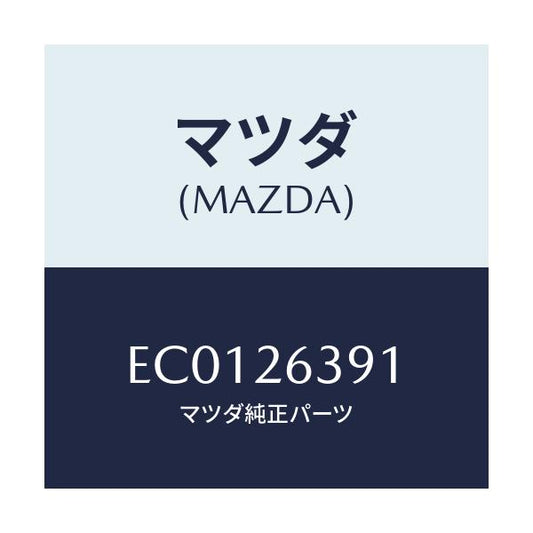 マツダ
(MAZDA)

EC0126391
マツダ純正パーツ